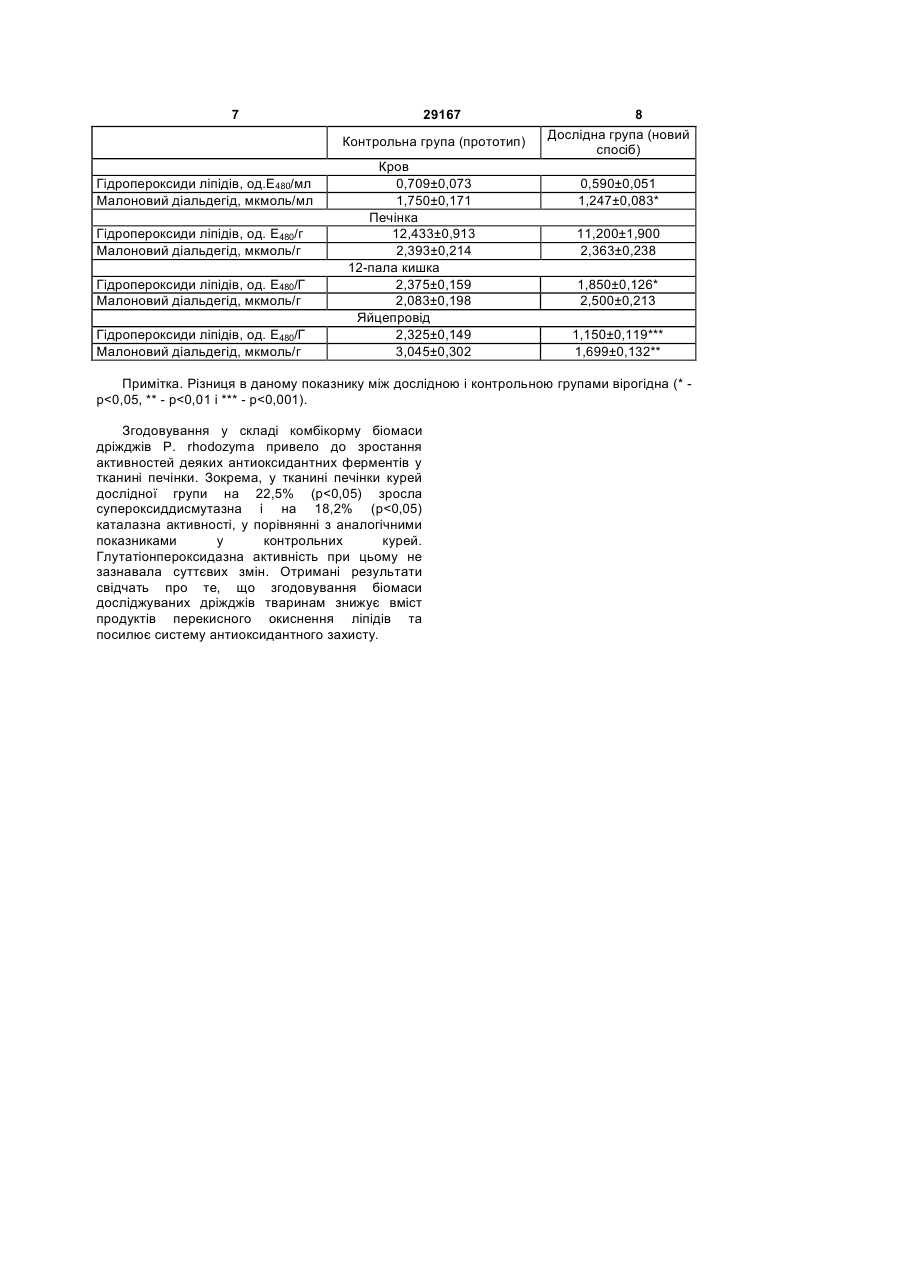 7 29167 8

| | Контрольна група (прототип) | Дослідна група (новий спосіб) |
|---|---|---|
| Кров | | |
| Гідропероксиди ліпідів, од.$E_{480}$/мл | 0,709±0,073 | 0,590±0,051 |
| Малоновий діальдегід, мкмоль/мл | 1,750±0,171 | 1,247±0,083* |
| Печінка | | |
| Гідропероксиди ліпідів, од. $E_{480}$/г | 12,433±0,913 | 11,200±1,900 |
| Малоновий діальдегід, мкмоль/г | 2,393±0,214 | 2,363±0,238 |
| 12-пала кишка | | |
| Гідропероксиди ліпідів, од. $E_{480}$/Г | 2,375±0,159 | 1,850±0,126* |
| Малоновий діальдегід, мкмоль/г | 2,083±0,198 | 2,500±0,213 |
| Яйцепровід | | |
| Гідропероксиди ліпідів, од. $E_{480}$/Г | 2,325±0,149 | 1,150±0,119*** |
| Малоновий діальдегід, мкмоль/г | 3,045±0,302 | 1,699±0,132** |

Примітка. Різниця в даному показнику між дослідною і контрольною групами вірогідна (* - p<0,05, ** - p<0,01 і *** - p<0,001).

Згодовування у складі комбікорму біомаси дріжджів P. rhodozyma привело до зростання активностей деяких антиоксидантних ферментів у тканині печінки. Зокрема, у тканині печінки курей дослідної групи на 22,5% (p<0,05) зросла супероксиддисмутазна і на 18,2% (p<0,05) каталазна активності, у порівнянні з аналогічними показниками у контрольних курей. Глутатіонпероксидазна активність при цьому не зазнавала суттєвих змін. Отримані результати свідчать про те, що згодовування біомаси досліджуваних дріжджів тваринам знижує вміст продуктів перекисного окиснення ліпідів та посилює систему антиоксидантного захисту.